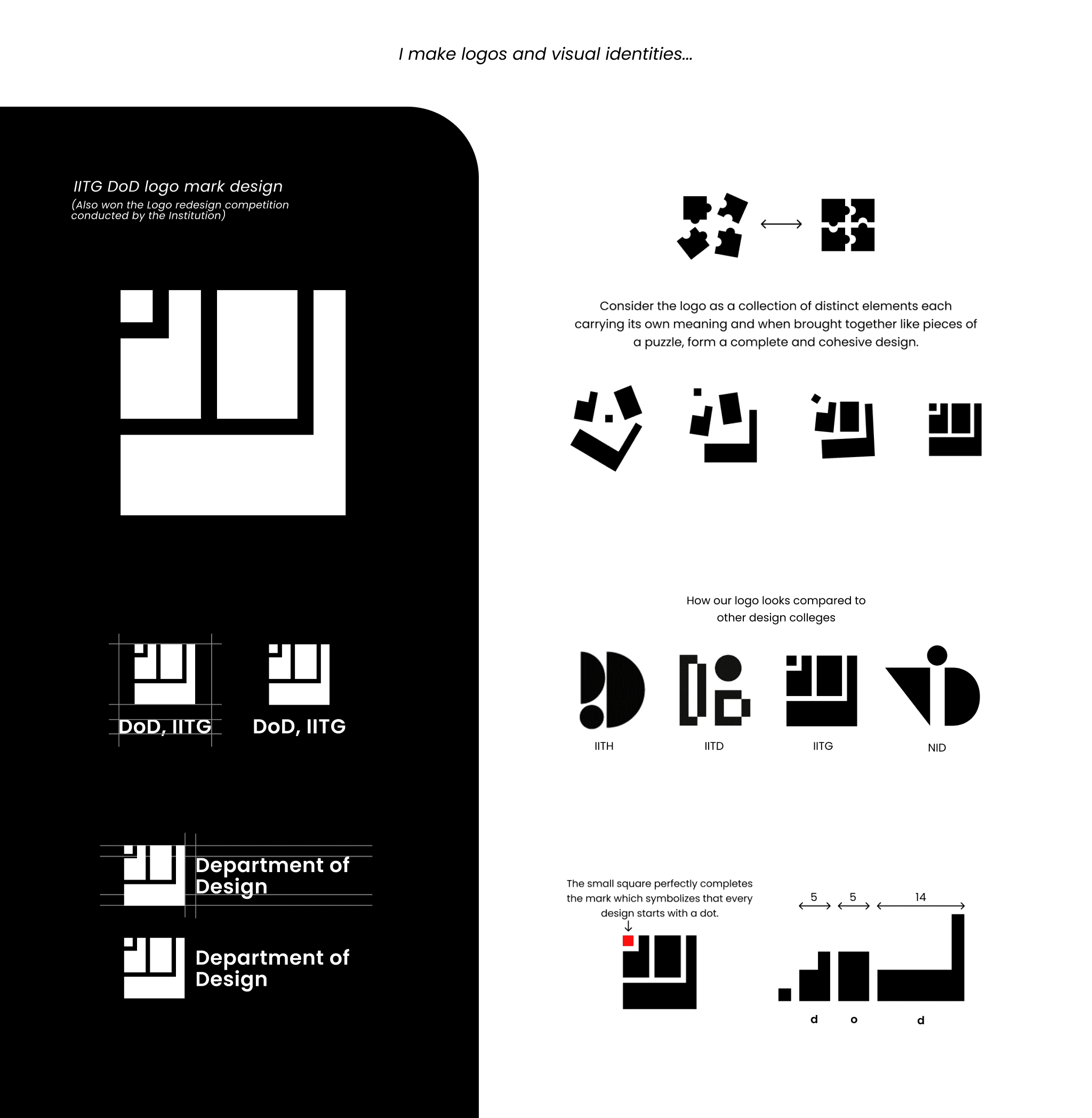 I make logos and visual identities...

IITG DoD logo mark design
(Also won the Logo redesign competition conducted by the Institution)

DoD, IITG
DoD, IITG

Department of Design
Department of Design

Consider the logo as a collection of distinct elements each carrying its own meaning and when brought together like pieces of a puzzle, form a complete and cohesive design.

How our logo looks compared to other design colleges

IITH
IITD
IITG
NID

The small square perfectly completes the mark which symbolizes that every design starts with a dot.

5
5
14

d
o
d